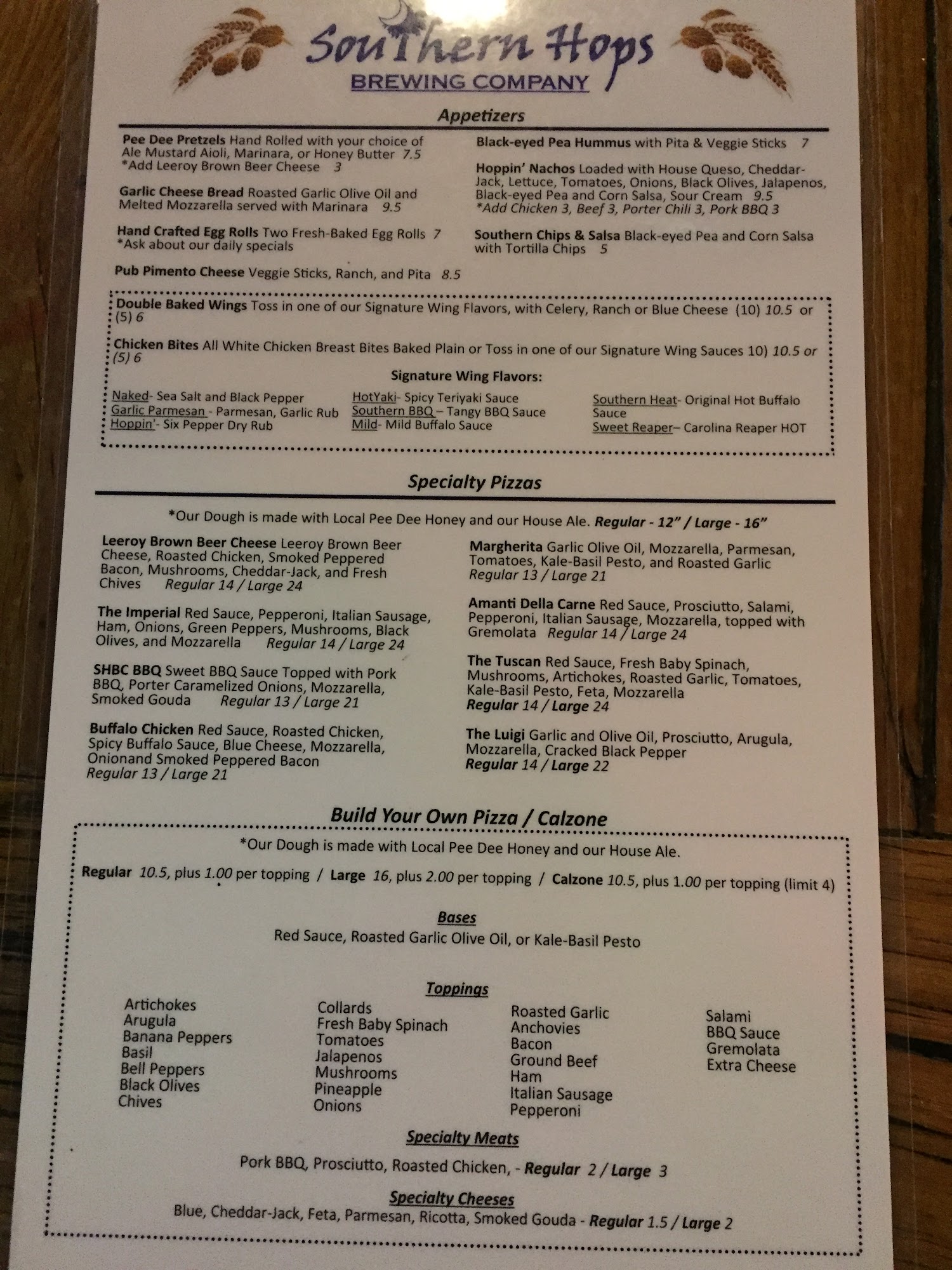 Southern Hops
BREWING COMPANY

Appetizers

Pee Dee Pretzels Hand Rolled with your choice of Ale Mustard Aioli, Marinara, or Honey Butter 7.5
*Add Leeroy Brown Beer Cheese 3

Garlic Cheese Bread Roasted Garlic Olive Oil and Melted Mozzarella served with Marinara 9.5

Hand Crafted Egg Rolls Two Fresh-Baked Egg Rolls 7
*Ask about our daily specials

Pub Pimento Cheese Veggie Sticks, Ranch, and Pita 8.5

Black-eyed Pea Hummus with Pita & Veggie Sticks 7

Hoppin' Nachos Loaded with House Queso, Cheddar-Jack, Lettuce, Tomatoes, Onions, Black Olives, Jalapenos, Black-eyed Pea and Corn Salsa, Sour Cream 9.5
*Add Chicken 3, Beef 3, Porter Chili 3, Pork BBQ 3

Southern Chips & Salsa Black-eyed Pea and Corn Salsa with Tortilla Chips 5

Double Baked Wings Toss in one of our Signature Wing Flavors, with Celery, Ranch or Blue Cheese (10) 10.5 or (5) 6

Chicken Bites All White Chicken Breast Bites Baked Plain or Toss in one of our Signature Wing Sauces 10) 10.5 or (5) 6

Signature Wing Flavors:

Naked- Sea Salt and Black Pepper
Garlic Parmesan - Parmesan, Garlic Rub
Hoppin'- Six Pepper Dry Rub

HotYaki- Spicy Teriyaki Sauce
Southern BBQ – Tangy BBQ Sauce
Mild- Mild Buffalo Sauce

Southern Heat- Original Hot Buffalo Sauce
Sweet Reaper– Carolina Reaper HOT

Specialty Pizzas

*Our Dough is made with Local Pee Dee Honey and our House Ale. Regular - 12" / Large - 16"

Leeroy Brown Beer Cheese Leeroy Brown Beer Cheese, Roasted Chicken, Smoked Peppered Bacon, Mushrooms, Cheddar-Jack, and Fresh Chives Regular 14 / Large 24

The Imperial Red Sauce, Pepperoni, Italian Sausage, Ham, Onions, Green Peppers, Mushrooms, Black Olives, and Mozzarella Regular 14 / Large 24

SHBC BBQ Sweet BBQ Sauce Topped with Pork BBQ, Porter Caramelized Onions, Mozzarella, Smoked Gouda Regular 13 / Large 21

Buffalo Chicken Red Sauce, Roasted Chicken, Spicy Buffalo Sauce, Blue Cheese, Mozzarella, Onionand Smoked Peppered Bacon
Regular 13 / Large 21

Margherita Garlic Olive Oil, Mozzarella, Parmesan, Tomatoes, Kale-Basil Pesto, and Roasted Garlic
Regular 13 / Large 21

Amanti Della Carne Red Sauce, Prosciutto, Salami, Pepperoni, Italian Sausage, Mozzarella, topped with Gremolata Regular 14 / Large 24

The Tuscan Red Sauce, Fresh Baby Spinach, Mushrooms, Artichokes, Roasted Garlic, Tomatoes, Kale-Basil Pesto, Feta, Mozzarella
Regular 14 / Large 24

The Luigi Garlic and Olive Oil, Prosciutto, Arugula, Mozzarella, Cracked Black Pepper
Regular 14 / Large 22

Build Your Own Pizza / Calzone

*Our Dough is made with Local Pee Dee Honey and our House Ale.

Regular 10.5, plus 1.00 per topping / Large 16, plus 2.00 per topping / Calzone 10.5, plus 1.00 per topping (limit 4)

Bases
Red Sauce, Roasted Garlic Olive Oil, or Kale-Basil Pesto

Toppings

Artichokes
Arugula
Banana Peppers
Basil
Bell Peppers
Black Olives
Chives

Collards
Fresh Baby Spinach
Tomatoes
Jalapenos
Mushrooms
Pineapple
Onions

Roasted Garlic
Anchovies
Bacon
Ground Beef
Ham
Italian Sausage
Pepperoni

Salami
BBQ Sauce
Gremolata
Extra Cheese

Specialty Meats
Pork BBQ, Prosciutto, Roasted Chicken, - Regular 2 / Large 3

Specialty Cheeses
Blue, Cheddar-Jack, Feta, Parmesan, Ricotta, Smoked Gouda - Regular 1.5 / Large 2